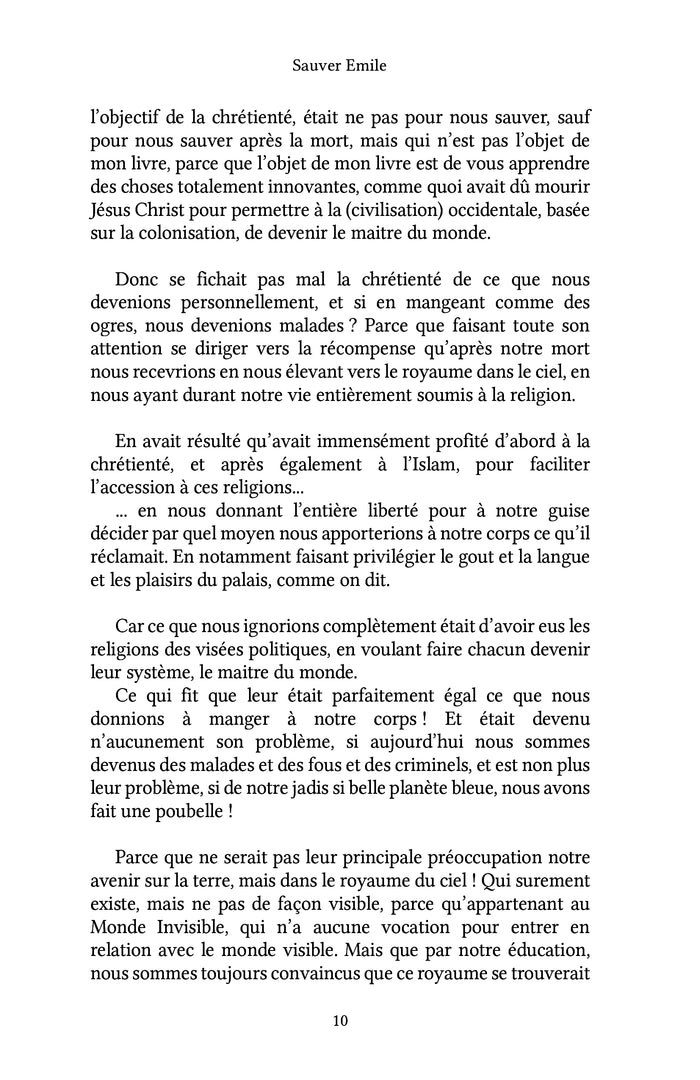 Sauver Emile

l'objectif de la chrétienté, était ne pas pour nous sauver, sauf pour nous sauver après la mort, mais qui n'est pas l'objet de mon livre, parce que l'objet de mon livre est de vous apprendre des choses totalement innovantes, comme quoi avait dû mourir Jésus Christ pour permettre à la (civilisation) occidentale, basée sur la colonisation, de devenir le maitre du monde.

Donc se fichait pas mal la chrétienté de ce que nous devenions personnellement, et si en mangeant comme des ogres, nous devenions malades ? Parce que faisant toute son attention se diriger vers la récompense qu'après notre mort nous recevrions en nous élevant vers le royaume dans le ciel, en nous ayant durant notre vie entièrement soumis à la religion.

En avait résulté qu'avait immensément profité d'abord à la chrétienté, et après également à l'Islam, pour faciliter l'accession à ces religions...
... en nous donnant l'entière liberté pour à notre guise décider par quel moyen nous apporterions à notre corps ce qu'il réclamait. En notamment faisant privilégier le gout et la langue et les plaisirs du palais, comme on dit.

Car ce que nous ignorions complètement était d'avoir eus les religions des visées politiques, en voulant faire chacun devenir leur système, le maitre du monde.
Ce qui fit que leur était parfaitement égal ce que nous donnions à manger à notre corps ! Et était devenu n'aucunement son problème, si aujourd'hui nous sommes devenus des malades et des fous et des criminels, et est non plus leur problème, si de notre jadis si belle planète bleue, nous avons fait une poubelle !

Parce que ne serait pas leur principale préoccupation notre avenir sur la terre, mais dans le royaume du ciel ! Qui surement existe, mais ne pas de façon visible, parce qu'appartenant au Monde Invisible, qui n'a aucune vocation pour entrer en relation avec le monde visible. Mais que par notre éducation, nous sommes toujours convaincus que ce royaume se trouverait

10